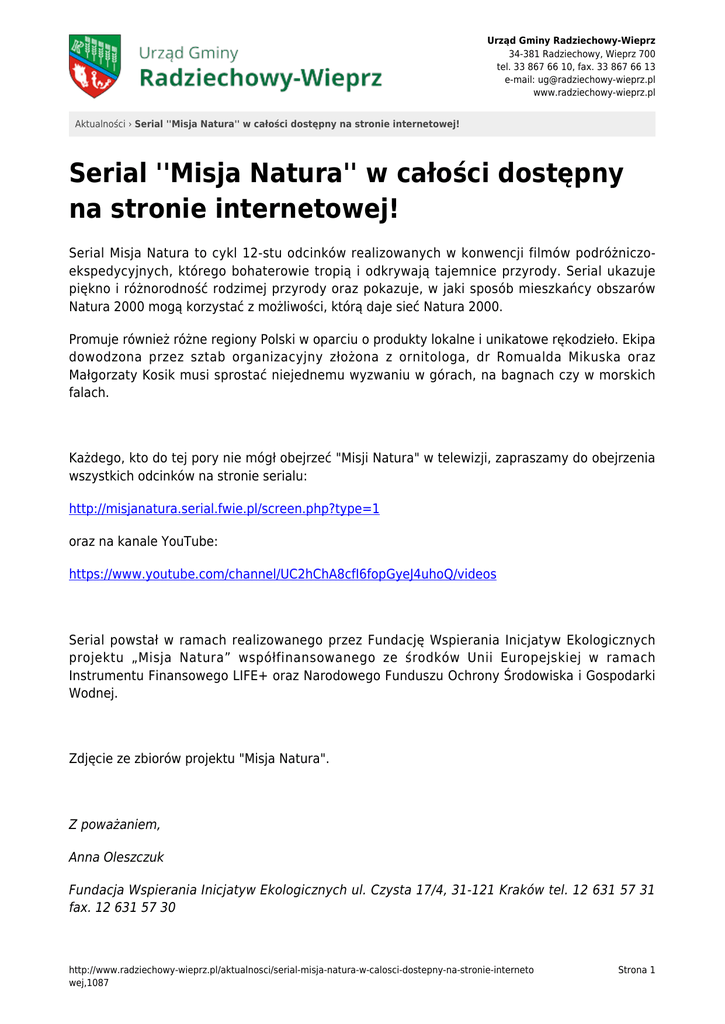 Urząd Gminy
Radziechowy-Wieprz

Urząd Gminy Radziechowy-Wieprz
34-381 Radziechowy, Wieprz 700
tel. 33 867 66 10, fax. 33 867 66 13
e-mail: ug@radziechowy-wieprz.pl
www.radziechowy-wieprz.pl

Aktualności › Serial ''Misja Natura'' w całości dostępny na stronie internetowej!

Serial ''Misja Natura'' w całości dostępny na stronie internetowej!

Serial Misja Natura to cykl 12-stu odcinków realizowanych w konwencji filmów podróżniczo-ekspedycyjnych, którego bohaterowie tropią i odkrywają tajemnice przyrody. Serial ukazuje piękno i różnorodność rodzimej przyrody oraz pokazuje, w jaki sposób mieszkańcy obszarów Natura 2000 mogą korzystać z możliwości, którą daje sieć Natura 2000.

Promuje również różne regiony Polski w oparciu o produkty lokalne i unikatowe rękodzieło. Ekipa dowodzona przez sztab organizacyjny złożona z ornitologa, dr Romualda Mikuska oraz Małgorzaty Kosik musi sprostać niejednemu wyzwaniu w górach, na bagnach czy w morskich falach.

Każdego, kto do tej pory nie mógł obejrzeć "Misji Natura" w telewizji, zapraszamy do obejrzenia wszystkich odcinków na stronie serialu:

http://misjanatura.serial.fwie.pl/screen.php?type=1

oraz na kanale YouTube:

https://www.youtube.com/channel/UC2hChA8cfI6fopGyeJ4uhoQ/videos

Serial powstał w ramach realizowanego przez Fundację Wspierania Inicjatyw Ekologicznych projektu „Misja Natura” współfinansowanego ze środków Unii Europejskiej w ramach Instrumentu Finansowego LIFE+ oraz Narodowego Funduszu Ochrony Środowiska i Gospodarki Wodnej.

Zdjęcie ze zbiorów projektu "Misja Natura".

Z poważaniem,

Anna Oleszczuk

Fundacja Wspierania Inicjatyw Ekologicznych ul. Czysta 17/4, 31-121 Kraków tel. 12 631 57 31 fax. 12 631 57 30

http://www.radziechowy-wieprz.pl/aktualnosci/serial-misja-natura-w-calosci-dostepny-na-stronie-internetowej,1087

Strona 1